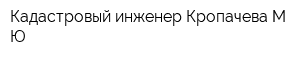 Кадастровый инженер Кропачева М Ю